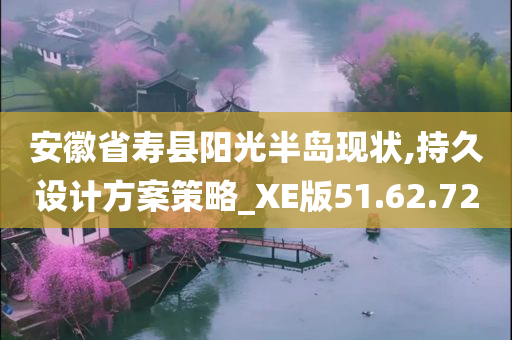 安徽省寿县阳光半岛现状,持久设计方案策略_XE版51.62.72